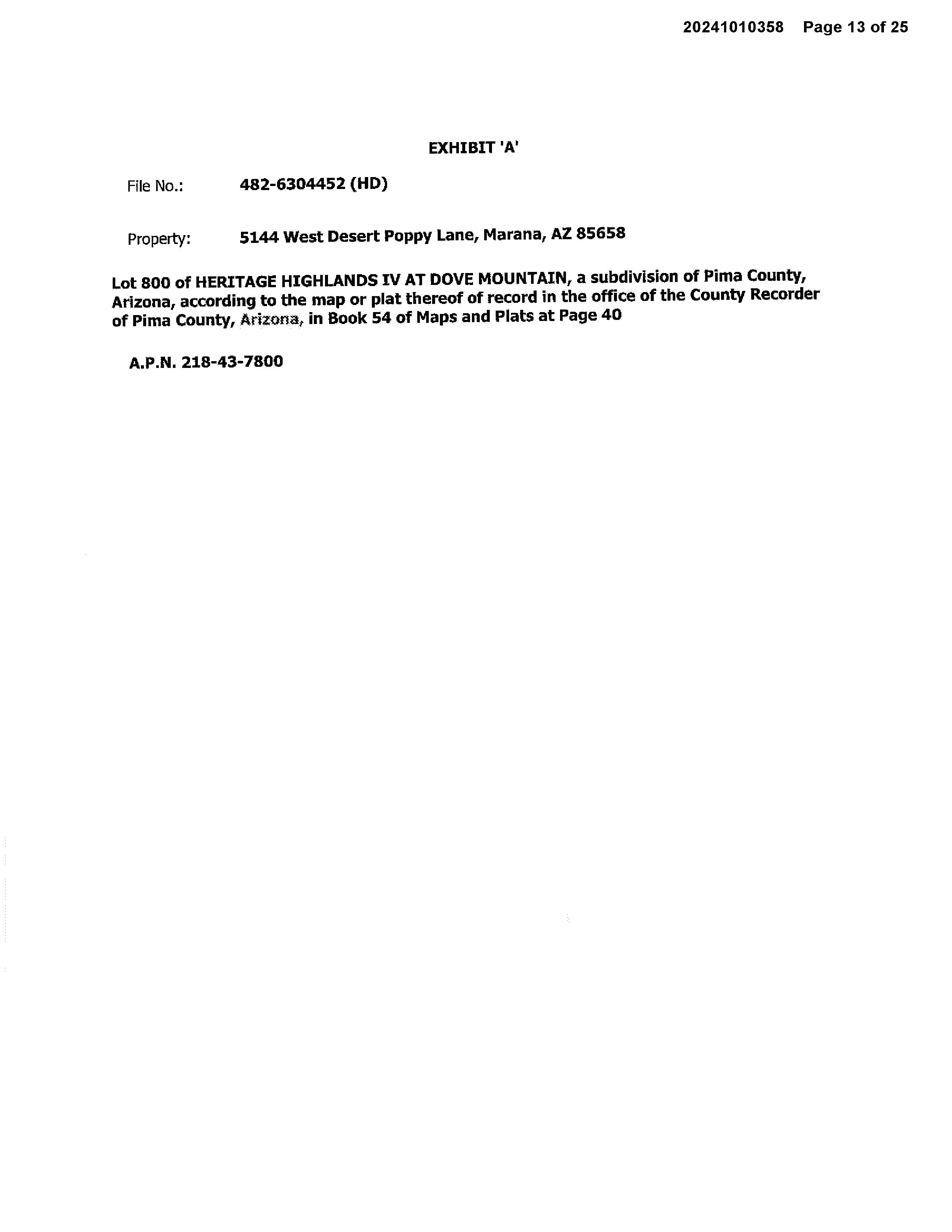 20241010358 Page 13 of 25

EXHIBIT 'A'

File No.: 482-6304452 (HD)

Property: 5144 West Desert Poppy Lane, Marana, AZ 85658

Lot 800 of HERITAGE HIGHLANDS IV AT DOVE MOUNTAIN, a subdivision of Pima County, Arizona, according to the map or plat thereof of record in the office of the County Recorder of Pima County, Arizona, in Book 54 of Maps and Plats at Page 40

A.P.N. 218-43-7800